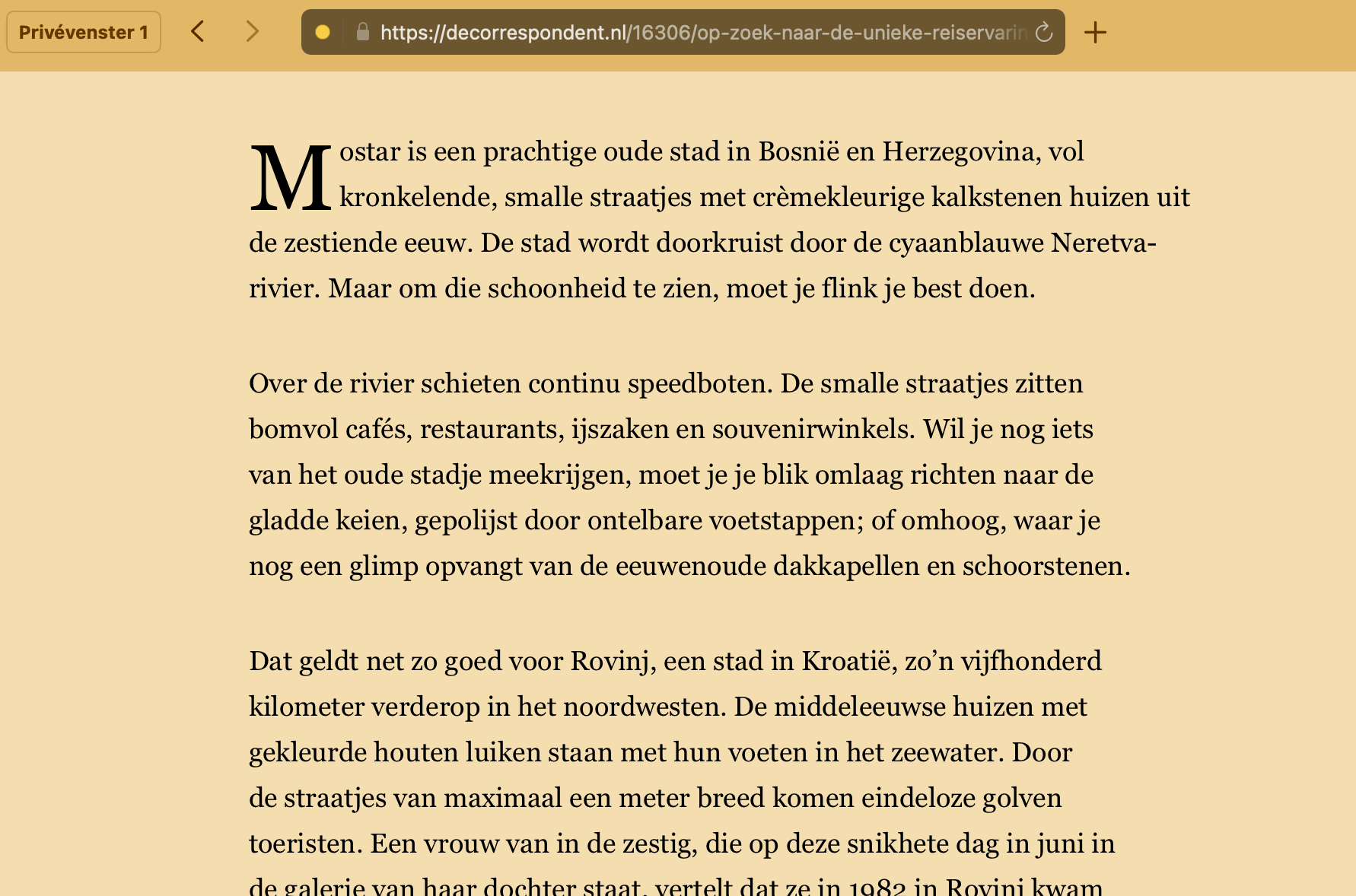 Privévenster 1

https://decorrespondent.nl/16306/op-zoek-naar-de-unieke-reiservarin

Mostar is een prachtige oude stad in Bosnië en Herzegovina, vol kronkelende, smalle straatjes met crèmekleurige kalkstenen huizen uit de zestiende eeuw. De stad wordt doorkruist door de cyaanblauwe Neretva-rivier. Maar om die schoonheid te zien, moet je flink je best doen.

Over de rivier schieten continu speedboten. De smalle straatjes zitten bomvol cafés, restaurants, ijszaken en souvenirwinkels. Wil je nog iets van het oude stadje meekrijgen, moet je je blik omlaag richten naar de gladde keien, gepolijst door ontelbare voetstappen; of omhoog, waar je nog een glimp opvangt van de eeuwenoude dakkapellen en schoorstenen.

Dat geldt net zo goed voor Rovinj, een stad in Kroatië, zo'n vijfhonderd kilometer verderop in het noordwesten. De middeleeuwse huizen met gekleurde houten luiken staan met hun voeten in het zeewater. Door de straatjes van maximaal een meter breed komen eindeloze golven toeristen. Een vrouw van in de zestig, die op deze snikhete dag in juni in de galerie van haar dochter staat, vertelt dat ze in 1982 in Rovinj kwam